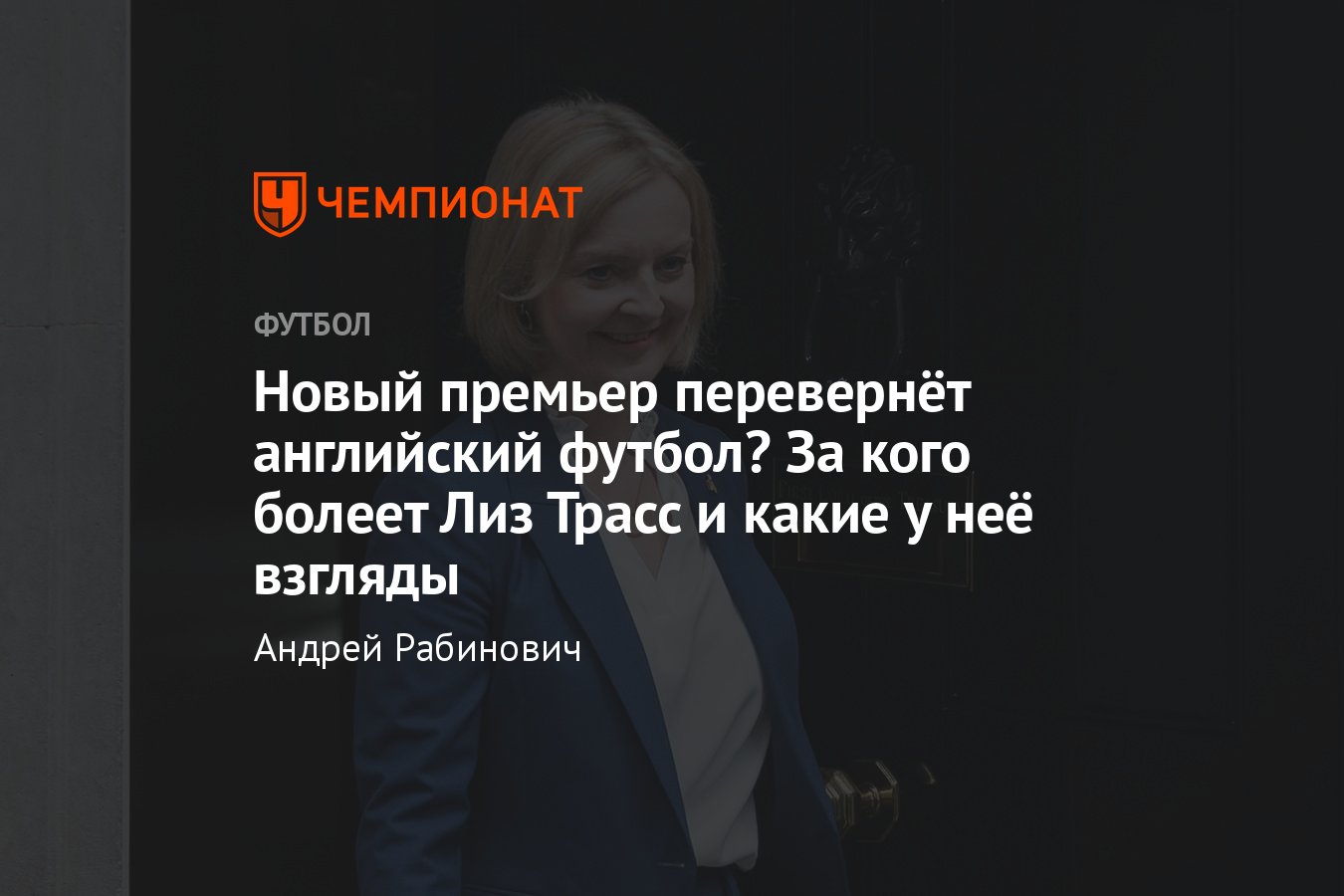 ЧЕМПИОНАТ

ФУТБОЛ

Новый премьер перевернёт английский футбол? За кого болеет Лиз Трасс и какие у неё взгляды

Андрей Рабинович